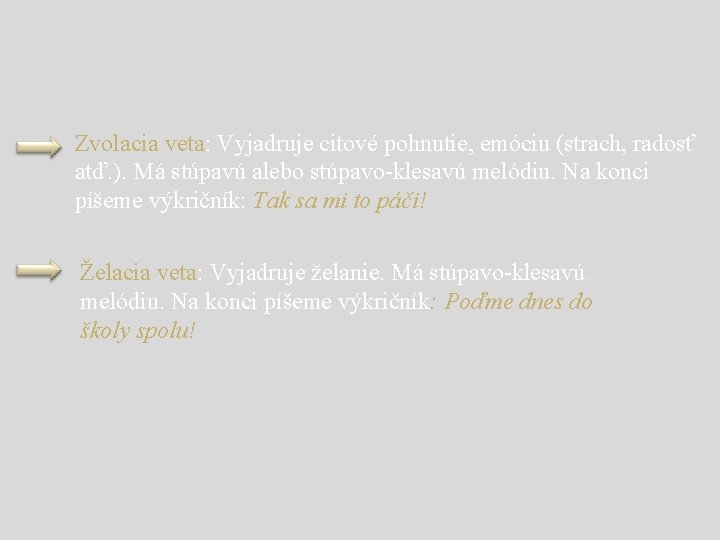 Zvolacia veta: Vyjadruje citové pohnutie, emóciu (strach, radosť atď.). Má stúpavú alebo stúpavo-klesavú melódiu. Na konci píšeme výkričník: Tak sa mi to páči!

Želacia veta: Vyjadruje želanie. Má stúpavo-klesavú melódiu. Na konci píšeme výkričník: Poďme dnes do školy spolu!